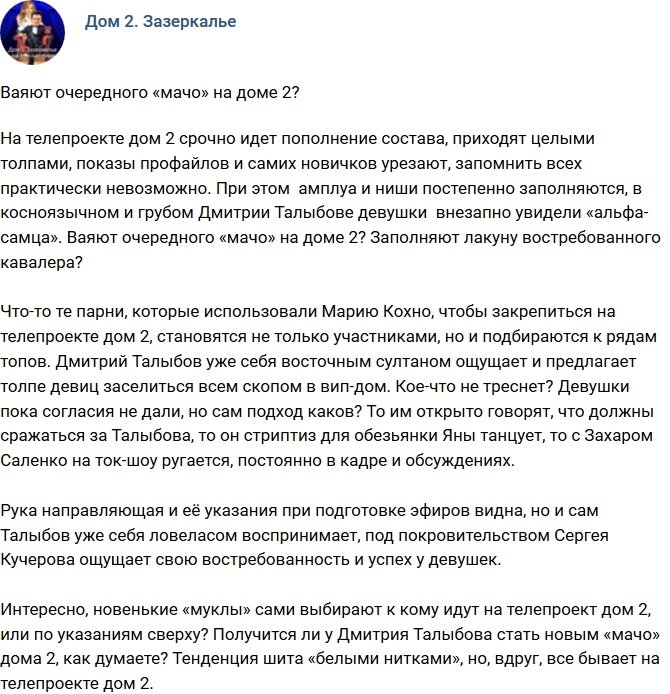 Дом 2. Зазеркалье

Ваяют очередного «мачо» на доме 2?

На телепроекте дом 2 срочно идет пополнение состава, приходят целыми толпами, показы профайлов и самих новичков урезают, запомнить всех практически невозможно. При этом амплуа и ниши постепенно заполняются, в косноязычном и грубом Дмитрии Талыбове девушки внезапно увидели «альфа-самца». Ваяют очередного «мачо» на доме 2? Заполняют лакуну востребованного кавалера?

Что-то те парни, которые использовали Марию Кохно, чтобы закрепиться на телепроекте дом 2, становятся не только участниками, но и подбираются к рядам топов. Дмитрий Талыбов уже себя восточным султаном ощущает и предлагает толпе девиц заселиться всем скопом в вип-дом. Кое-что не треснет? Девушки пока согласия не дали, но сам подход каков? То им открыто говорят, что должны сражаться за Талыбова, то он стриптиз для обезьянки Яны танцует, то с Захаром Саленко на ток-шоу ругается, постоянно в кадре и обсуждениях.

Рука направляющая и её указания при подготовке эфиров видна, но и сам Талыбов уже себя ловеласом воспринимает, под покровительством Сергея Кучерова ощущает свою востребованность и успех у девушек.

Интересно, новенькие «муклы» сами выбирают к кому идут на телепроект дом 2, или по указаниям сверху? Получится ли у Дмитрия Талыбова стать новым «мачо» дома 2, как думаете? Тенденция шита «белыми нитками», но, вдруг, все бывает на телепроекте дом 2.